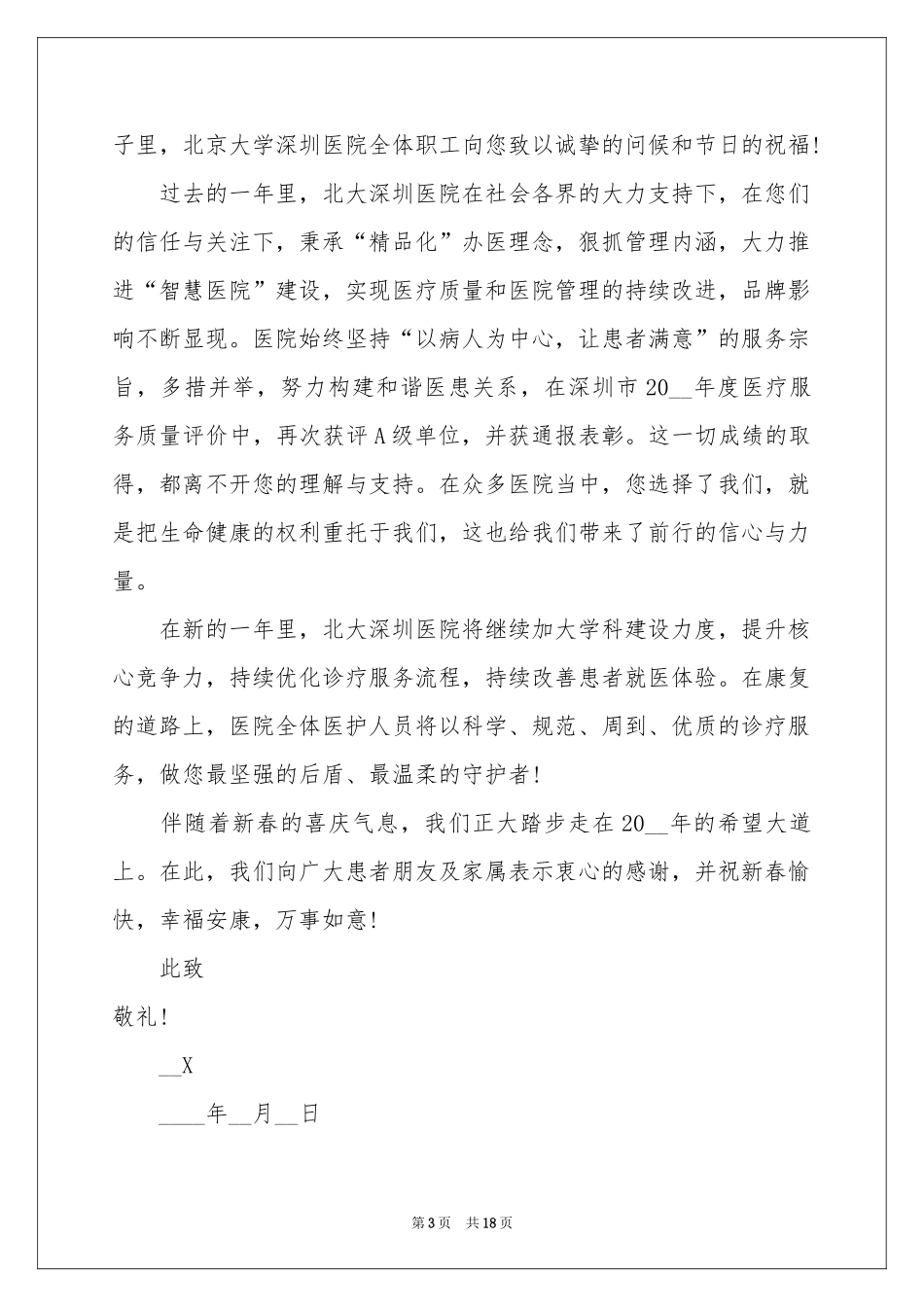 子里，北京大学深圳医院全体职工向您致以诚挚的问候和节日的祝福!

过去的一年里，北大深圳医院在社会各界的大力支持下，在您们的信任与关注下，秉承“精品化”办医理念，狠抓管理内涵，大力推进“智慧医院”建设，实现医疗质量和医院管理的持续改进，品牌影响不断显现。医院始终坚持“以病人为中心，让患者满意”的服务宗旨，多措并举，努力构建和谐医患关系，在深圳市20__年度医疗服务质量评价中，再次获评A级单位，并获通报表彰。这一切成绩的取得，都离不开您的理解与支持。在众多医院当中，您选择了我们，就是把生命健康的权利重托于我们，这也给我们带来了前行的信心与力量。

在新的一年里，北大深圳医院将继续加大学科建设力度，提升核心竞争力，持续优化诊疗服务流程，持续改善患者就医体验。在康复的道路上，医院全体医护人员将以科学、规范、周到、优质的诊疗服务，做您最坚强的后盾、最温柔的守护者!

伴随着新春的喜庆气息，我们正大踏步走在20__年的希望大道上。在此，我们向广大患者朋友及家属表示衷心的感谢，并祝新春愉快，幸福安康，万事如意!

此致

敬礼!

__X

____年__月__日

第3页 共18页